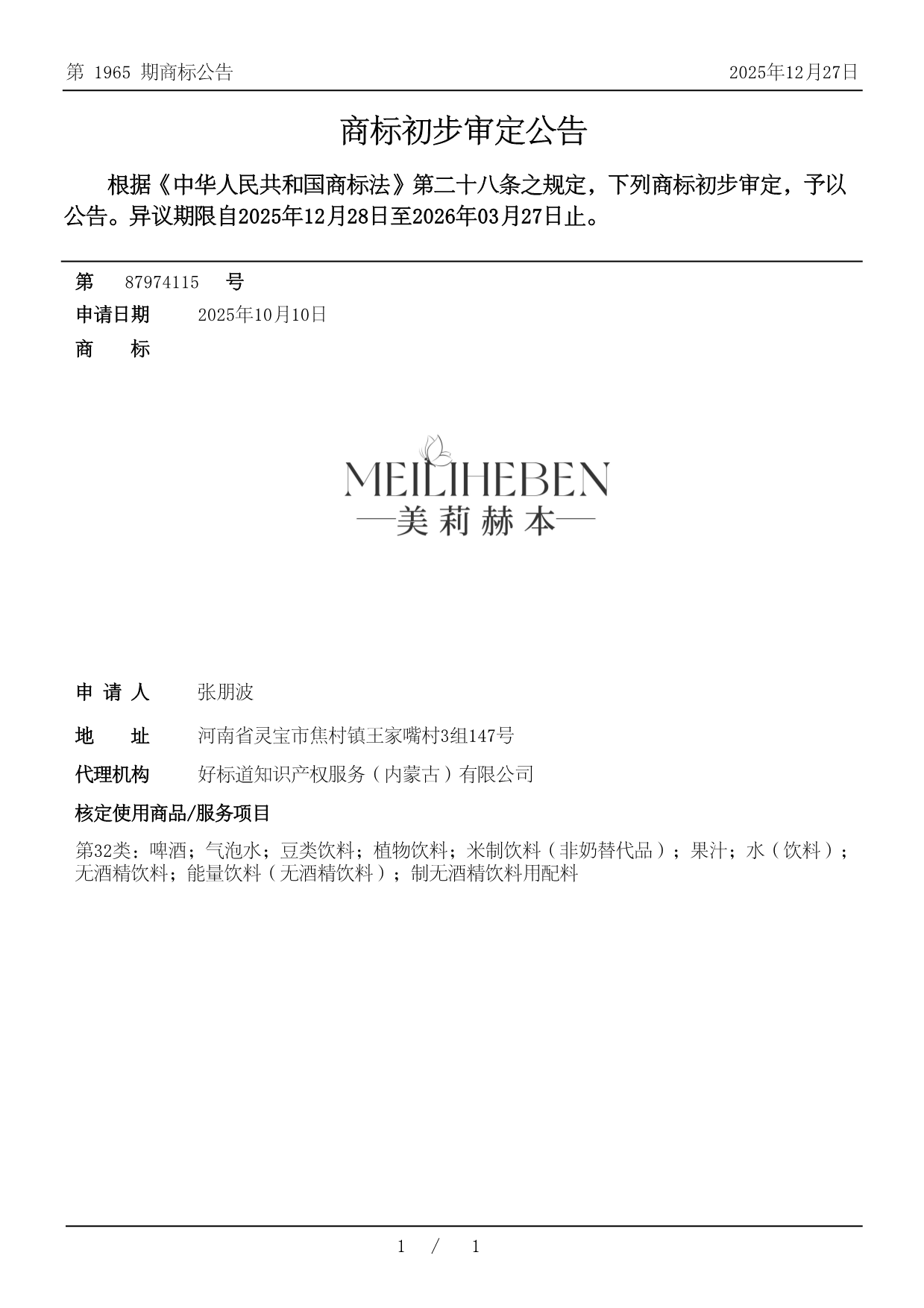 第 1965 期商标公告

2025年12月27日

商标初步审定公告

根据《中华人民共和国商标法》第二十八条之规定，下列商标初步审定，予以公告。异议期限自2025年12月28日至2026年03月27日止。

第 87974115 号

申请日期 2025年10月10日

商 标

MEILIHEBEN
—美莉赫本—

申 请 人 张朋波

地 址 河南省灵宝市焦村镇王家嘴村3组147号

代理机构 好标道知识产权服务（内蒙古）有限公司

核定使用商品/服务项目

第32类：啤酒；气泡水；豆类饮料；植物饮料；米制饮料（非奶替代品）；果汁；水（饮料）；无酒精饮料；能量饮料（无酒精饮料）；制无酒精饮料用配料

1 / 1